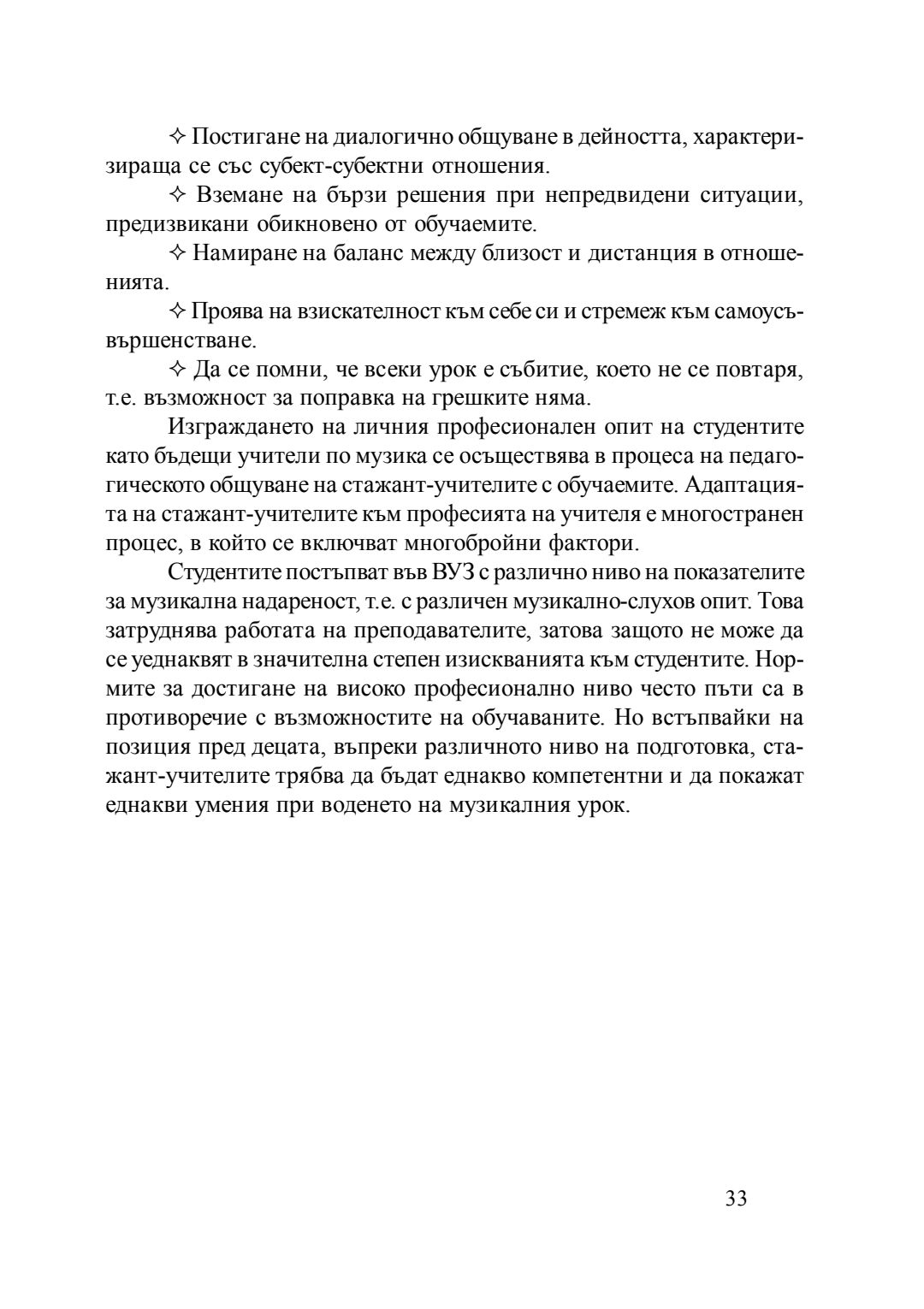 ✧ Постигане на диалогично общуване в дейността, характеризираща се със субект-субектни отношения.

✧ Вземане на бързи решения при непредвидени ситуации, предизвикани обикновено от обучаемите.

✧ Намиране на баланс между близост и дистанция в отношенията.

✧ Проява на взискателност към себе си и стремеж към самоусъвършенстване.

✧ Да се помни, че всеки урок е събитие, което не се повтаря, т.е. възможност за поправка на грешките няма.

Изграждането на личния професионален опит на студентите като бъдещи учители по музика се осъществява в процеса на педагогическото общуване на стажант-учителите с обучаемите. Адаптацията на стажант-учителите към професията на учителя е многостранен процес, в който се включват многобройни фактори.

Студентите постъпват във ВУЗ с различно ниво на показателите за музикална надареност, т.е. с различен музикално-слухов опит. Това затруднява работата на преподавателите, затова защото не може да се уеднаквят в значителна степен изискванията към студентите. Нормите за достигане на високо професионално ниво често пъти са в противоречие с възможностите на обучаваните. Но встъпвайки на позиция пред децата, въпреки различното ниво на подготовка, стажант-учителите трябва да бъдат еднакво компетентни и да покажат еднакви умения при воденето на музикалния урок.

33